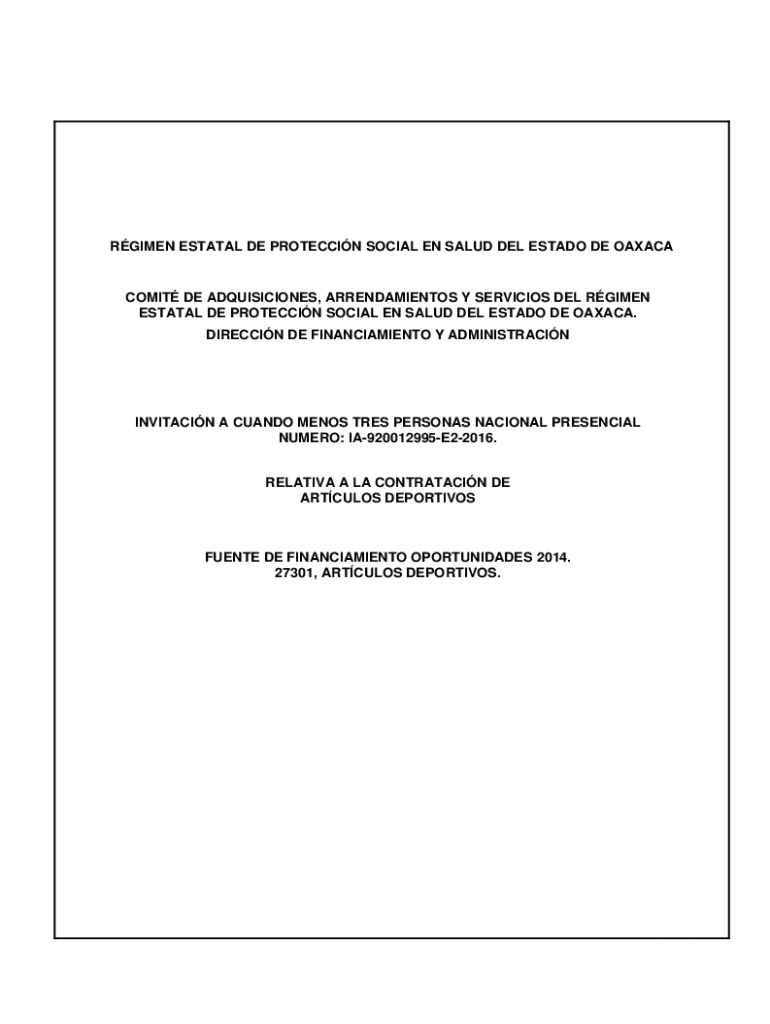 RÉGIMEN ESTATAL DE PROTECCIÓN SOCIAL EN SALUD DEL ESTADO DE OAXACA

COMITÉ DE ADQUISICIONES, ARRENDAMIENTOS Y SERVICIOS DEL RÉGIMEN ESTATAL DE PROTECCIÓN SOCIAL EN SALUD DEL ESTADO DE OAXACA.
DIRECCIÓN DE FINANCIAMIENTO Y ADMINISTRACIÓN

INVITACIÓN A CUANDO MENOS TRES PERSONAS NACIONAL PRESENCIAL
NUMERO: IA-920012995-E2-2016.

RELATIVA A LA CONTRATACIÓN DE
ARTÍCULOS DEPORTIVOS

FUENTE DE FINANCIAMIENTO OPORTUNIDADES 2014.
27301, ARTÍCULOS DEPORTIVOS.